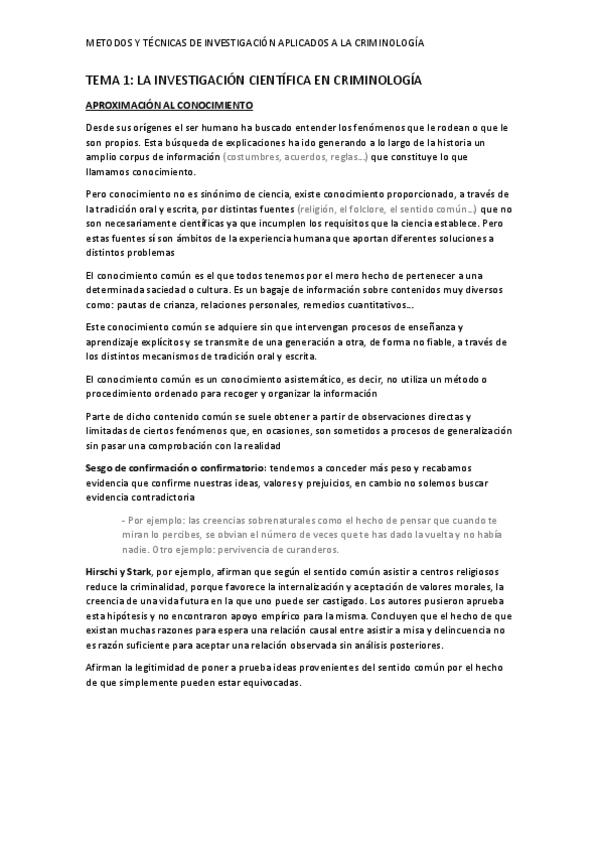 METODOS Y TÉCNICAS DE INVESTIGACIÓN APLICADOS A LA CRIMINOLOGÍA

TEMA 1: LA INVESTIGACIÓN CIENTÍFICA EN CRIMINOLOGÍA

APROXIMACIÓN AL CONOCIMIENTO

Desde sus orígenes el ser humano ha buscado entender los fenómenos que le rodean o que le son propios. Esta búsqueda de explicaciones ha ido generando a lo largo de la historia un amplio corpus de información (costumbres, acuerdos, reglas…) que constituye lo que llamamos conocimiento.

Pero conocimiento no es sinónimo de ciencia, existe conocimiento proporcionado, a través de la tradición oral y escrita, por distintas fuentes (religión, el folclore, el sentido común…) que no son necesariamente científicas ya que incumplen los requisitos que la ciencia establece. Pero estas fuentes sí son ámbitos de la experiencia humana que aportan diferentes soluciones a distintos problemas

El conocimiento común es el que todos tenemos por el mero hecho de pertenecer a una determinada saciedad o cultura. Es un bagaje de información sobre contenidos muy diversos como: pautas de crianza, relaciones personales, remedios cuantitativos…

Este conocimiento común se adquiere sin que intervengan procesos de enseñanza y aprendizaje explícitos y se transmite de una generación a otra, de forma no fiable, a través de los distintos mecanismos de tradición oral y escrita.

El conocimiento común es un conocimiento asistemático, es decir, no utiliza un método o procedimiento ordenado para recoger y organizar la información

Parte de dicho contenido común se suele obtener a partir de observaciones directas y limitadas de ciertos fenómenos que, en ocasiones, son sometidos a procesos de generalización sin pasar una comprobación con la realidad

Sesgo de confirmación o confirmatorio: tendemos a conceder más peso y recabamos evidencia que confirme nuestras ideas, valores y prejuicios, en cambio no solemos buscar evidencia contradictoria

- Por ejemplo: las creencias sobrenaturales como el hecho de pensar que cuando te miran lo percibes, se obvian el número de veces que te has dado la vuelta y no había nadie. Otro ejemplo: pervivencia de curanderos.

Hirschi y Stark, por ejemplo, afirman que según el sentido común asistir a centros religiosos reduce la criminalidad, porque favorece la internalización y aceptación de valores morales, la creencia de una vida futura en la que uno puede ser castigado. Los autores pusieron aprueba esta hipótesis y no encontraron apoyo empírico para la misma. Concluyen que el hecho de que existan muchas razones para espera una relación causal entre asistir a misa y delincuencia no es razón suficiente para aceptar una relación observada sin análisis posteriores.

Afirman la legitimidad de poner a prueba ideas provenientes del sentido común por el hecho de que simplemente pueden estar equivocadas.